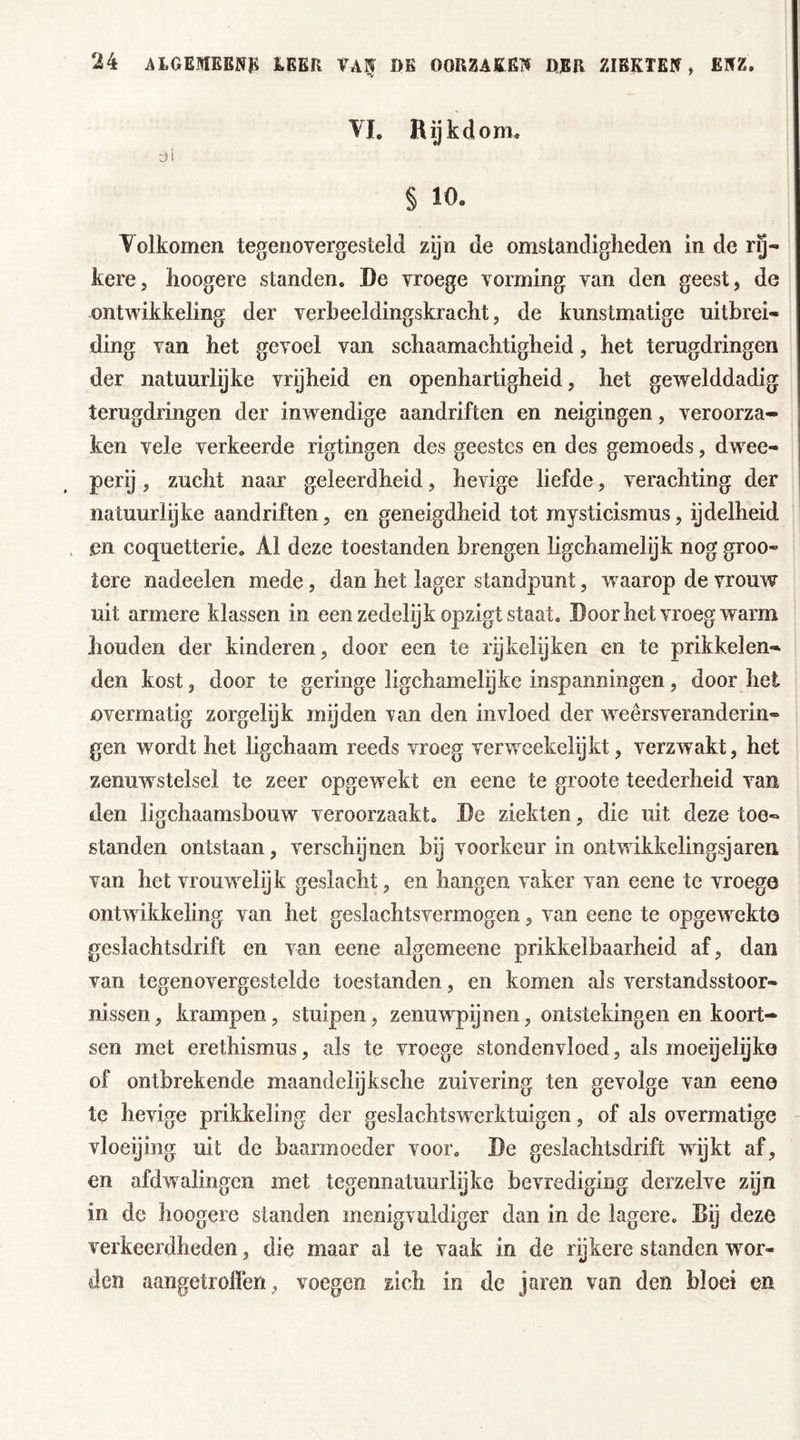 24 ALGEMEENE LEER VAN DE OORZAKEN DER ZIEKTEN, ENZ.

VI. Rijkdom.

§ 10.

Volkomen tegenovergesteld zijn de omstandigheden in de rijkere, hoogere standen. De vroege vorming van den geest, de ontwikkeling der verbeeldingskracht, de kunstmatige uitbreiding van het gevoel van schaamachtigheid, het terugdringen der natuurlijke vrijheid en openhartigheid, het gewelddadig terugdringen der inwendige aandriften en neigingen, veroorzaken vele verkeerde rigtingen des geestes en des gemoeds, dweeperij, zucht naar geleerdheid, hevige liefde, verachting der natuurlijke aandriften, en geneigdheid tot mysticismus, ijdelheid en coquetterie. Al deze toestanden brengen ligchamelijk nog grootere nadeelen mede, dan het lager standpunt, waarop de vrouw uit armere klassen in een zedelijk opzigt staat. Door het vroeg warm houden der kinderen, door een te rijkelijken en te prikkelenden kost, door te geringe ligchamelijke inspanningen, door het overmatig zorgelijk mijden van den invloed der weêrsveranderingen wordt het ligchaam reeds vroeg verweekelijkt, verzwakt, het zenuwstelsel te zeer opgewekt en eene te groote teederheid van den ligchaamsbouw veroorzaakt. De ziekten, die uit deze toestanden ontstaan, verschijnen bij voorkeur in ontwikkelingsjaren van het vrouwelijk geslacht, en hangen vaker van eene te vroege ontwikkeling van het geslachtsvermogen, van eene te opgewekte geslachtsdrift en van eene algemeene prikkelbaarheid af, dan van tegenovergestelde toestanden, en komen als verstandsstoornissen, krampen, stuipen, zenuwpijnen, ontstekingen en koortsen met erethismus, als te vroege stondenvloed, als moeijelijke of ontbrekende maandelijksche zuivering ten gevolge van eene te hevige prikkeling der geslachtswerktuigen, of als overmatige vloeijing uit de baarmoeder voor. De geslachtsdrift wijkt af, en afdwalingen met tegennatuurlijke bevrediging derzelve zijn in de hoogere standen menigvuldiger dan in de lagere. Bij deze verkeerdheden, die maar al te vaak in de rijkere standen worden aangetroffen, voegen zich in de jaren van den bloei en